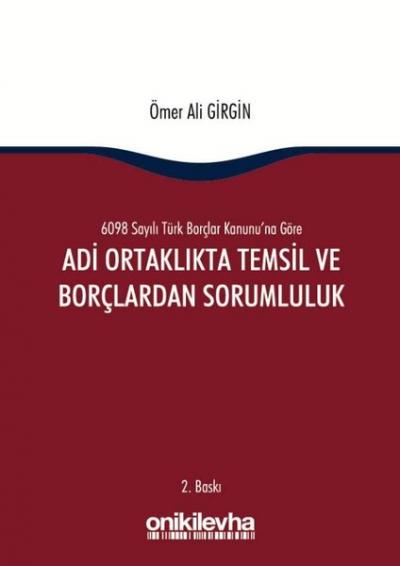 Ömer Ali GİRGİN

6098 Sayılı Türk Borçlar Kanunu'na Göre

ADİ ORTAKLIKTA TEMSİL VE BORÇLARDAN SORUMLULUK

2. Baskı

onikilevha